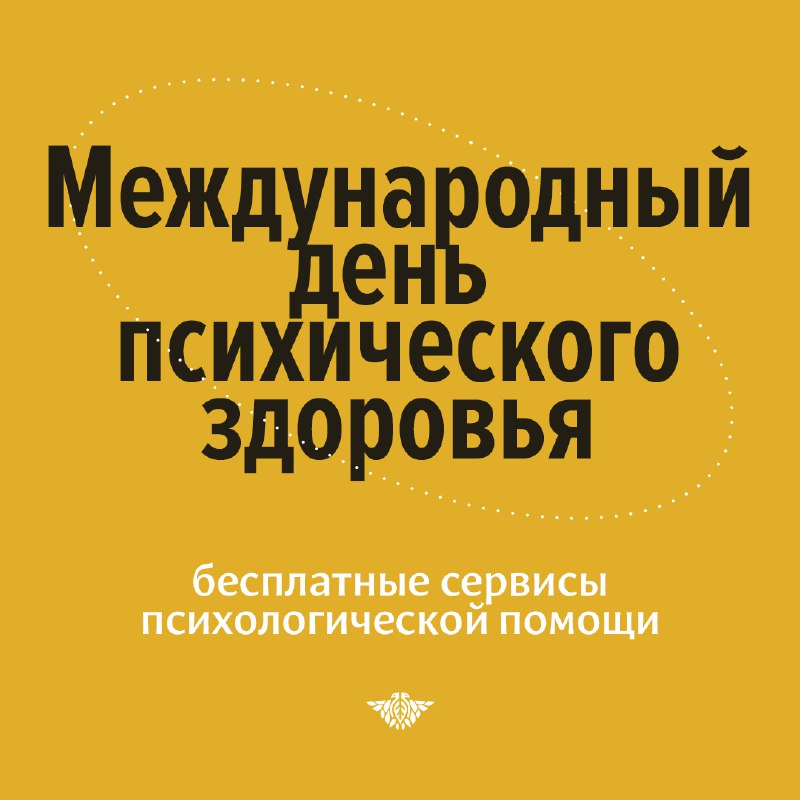 Международный день психического здоровья

бесплатные сервисы психологической помощи